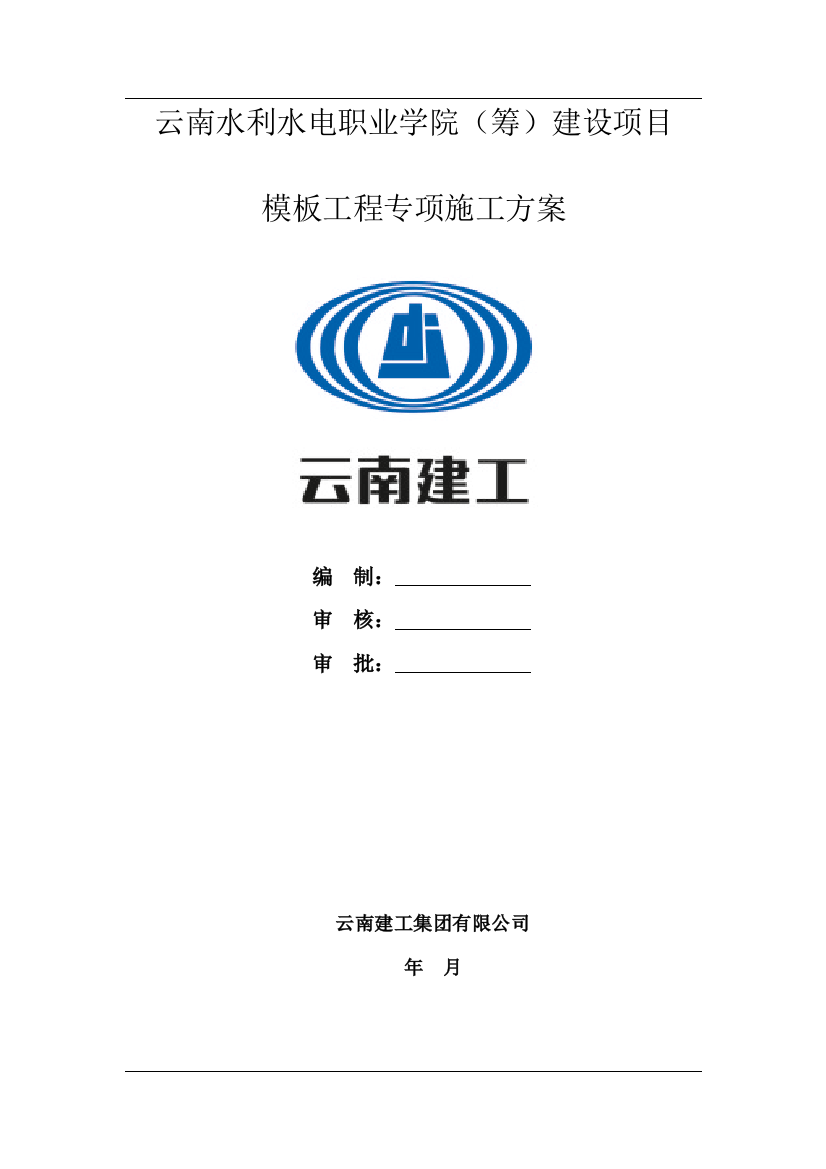 云南水利水电职业学院（筹）建设项目

模板工程专项施工方案

云南建工

编　制：

审　核：

审　批：

云南建工集团有限公司

年　月